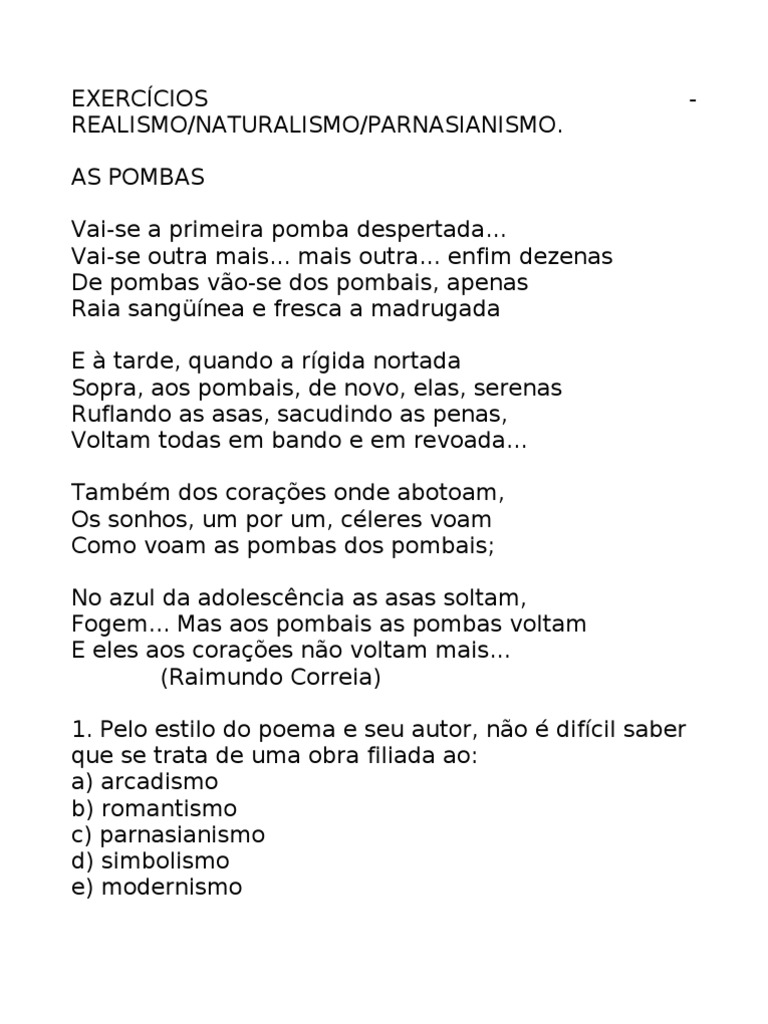 EXERCÍCIOS - REALISMO/NATURALISMO/PARNASIANISMO.

AS POMBAS

Vai-se a primeira pomba despertada...
Vai-se outra mais... mais outra... enfim dezenas
De pombas vão-se dos pombais, apenas
Raia sangüínea e fresca a madrugada

E à tarde, quando a rígida nortada
Sopra, aos pombais, de novo, elas, serenas
Ruflando as asas, sacudindo as penas,
Voltam todas em bando e em revoada...

Também dos corações onde abotoam,
Os sonhos, um por um, céleres voam
Como voam as pombas dos pombais;

No azul da adolescência as asas soltam,
Fogem... Mas aos pombais as pombas voltam
E eles aos corações não voltam mais...
(Raimundo Correia)

1. Pelo estilo do poema e seu autor, não é difícil saber que se trata de uma obra filiada ao:
a) arcadismo
b) romantismo
c) parnasianismo
d) simbolismo
e) modernismo